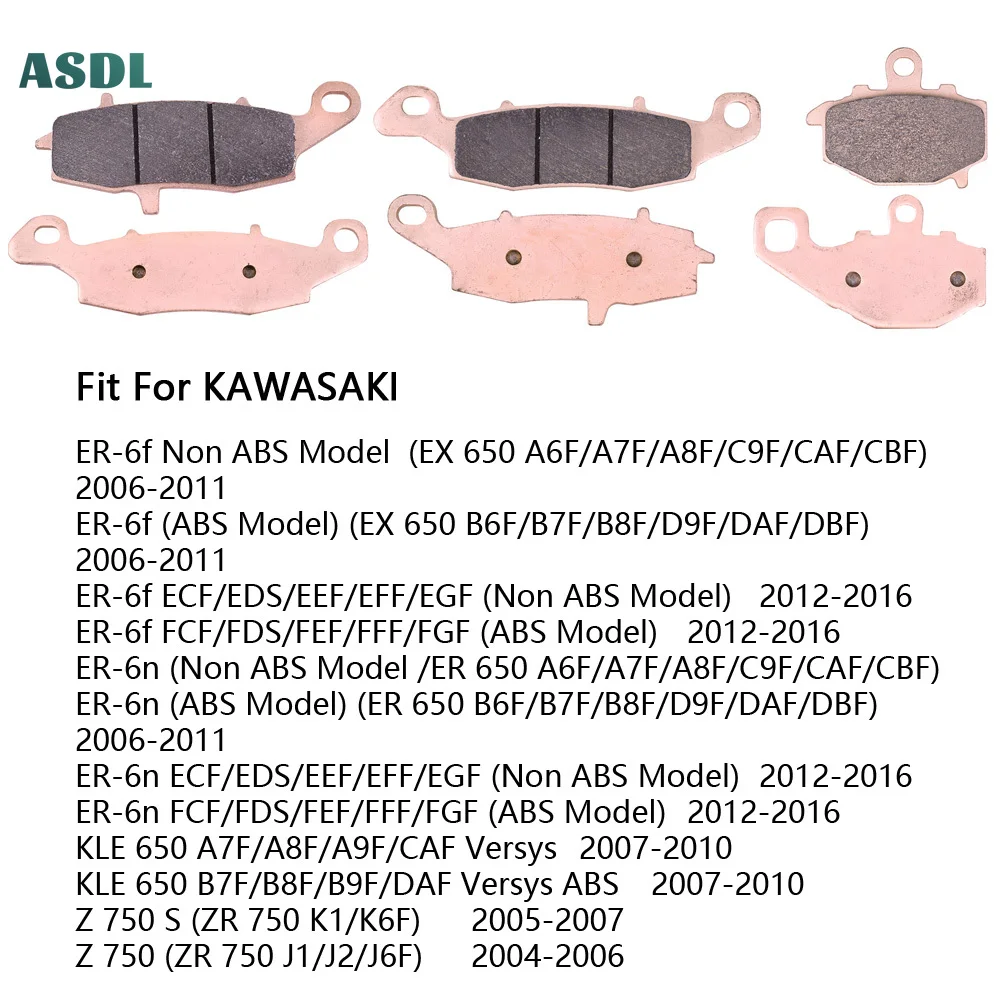 ASDL

Fit For KAWASAKI

ER-6f Non ABS Model (EX 650 A6F/A7F/A8F/C9F/CAF/CBF) 2006-2011
ER-6f (ABS Model) (EX 650 B6F/B7F/B8F/D9F/DAF/DBF) 2006-2011
ER-6f ECF/EDS/EEF/EFF/EGF (Non ABS Model) 2012-2016
ER-6f FCF/FDS/FEF/FFF/FGF (ABS Model) 2012-2016
ER-6n (Non ABS Model /ER 650 A6F/A7F/A8F/C9F/CAF/CBF)
ER-6n (ABS Model) (ER 650 B6F/B7F/B8F/D9F/DAF/DBF) 2006-2011
ER-6n ECF/EDS/EEF/EFF/EGF (Non ABS Model) 2012-2016
ER-6n FCF/FDS/FEF/FFF/FGF (ABS Model) 2012-2016
KLE 650 A7F/A8F/A9F/CAF Versys 2007-2010
KLE 650 B7F/B8F/B9F/DAF Versys ABS 2007-2010
Z 750 S (ZR 750 K1/K6F) 2005-2007
Z 750 (ZR 750 J1/J2/J6F) 2004-2006